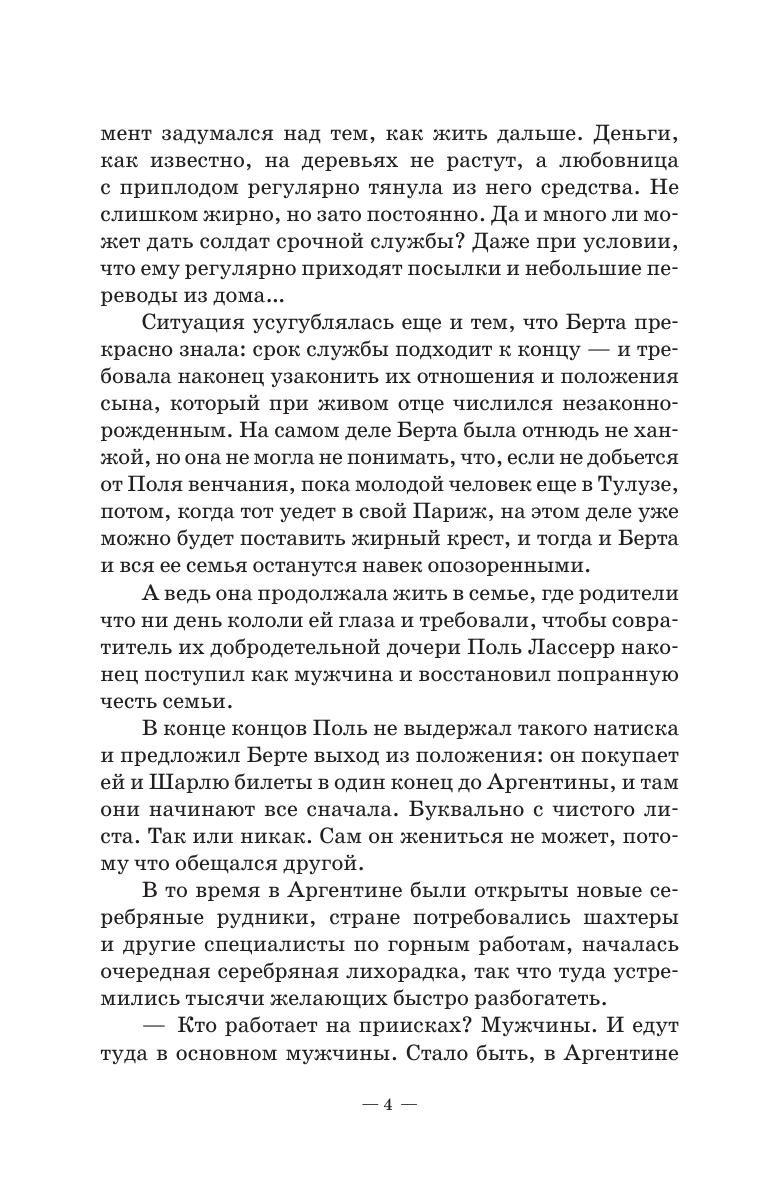 мент задумался над тем, как жить дальше. Деньги, как известно, на деревьях не растут, а любовница с приплодом регулярно тянула из него средства. Не слишком жирно, но зато постоянно. Да и много ли может дать солдат срочной службы? Даже при условии, что ему регулярно приходят посылки и небольшие переводы из дома...

Ситуация усугублялась еще и тем, что Берта прекрасно знала: срок службы подходит к концу — и требовала наконец узаконить их отношения и положения сына, который при живом отце числился незаконнорожденным. На самом деле Берта была отнюдь не ханжой, но она не могла не понимать, что, если не добьется от Поля венчания, пока молодой человек еще в Тулузе, потом, когда тот уедет в свой Париж, на этом деле уже можно будет поставить жирный крест, и тогда и Берта и вся ее семья останутся навек опозоренными.

А ведь она продолжала жить в семье, где родители что ни день кололи ей глаза и требовали, чтобы совратитель их добродетельной дочери Поль Лассерр наконец поступил как мужчина и восстановил попранную честь семьи.

В конце концов Поль не выдержал такого натиска и предложил Берте выход из положения: он покупает ей и Шарлю билеты в один конец до Аргентины, и там они начинают все сначала. Буквально с чистого листа. Так или никак. Сам он жениться не может, потому что обещался другой.

В то время в Аргентине были открыты новые серебряные рудники, стране потребовались шахтеры и другие специалисты по горным работам, началась очередная серебряная лихорадка, так что туда устремились тысячи желающих быстро разбогатеть.

— Кто работает на приисках? Мужчины. И едут туда в основном мужчины. Стало быть, в Аргентине

— 4 —